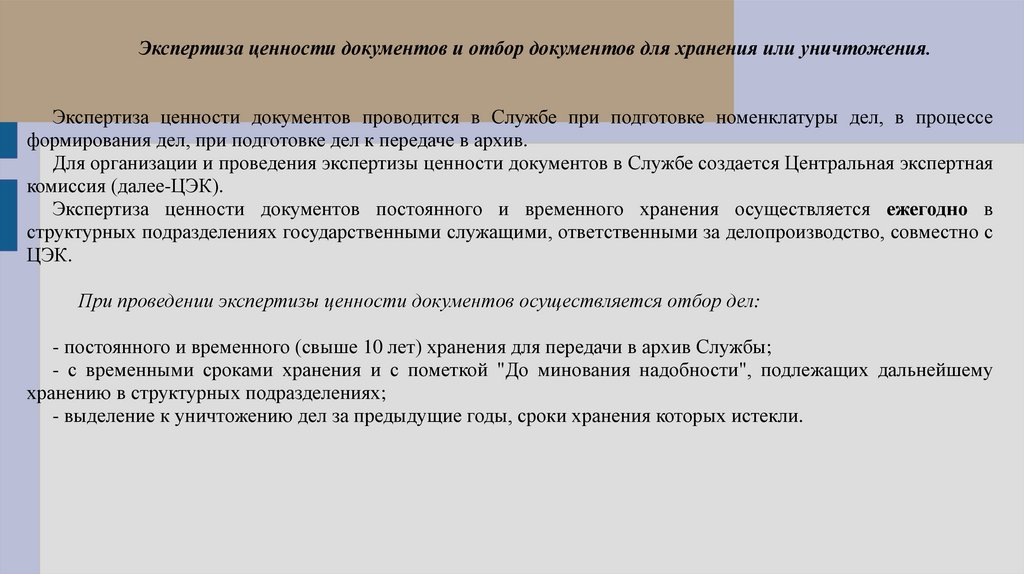 Экспертиза ценности документов и отбор документов для хранения или уничтожения.

Экспертиза ценности документов проводится в Службе при подготовке номенклатуры дел, в процессе формирования дел, при подготовке дел к передаче в архив.
Для организации и проведения экспертизы ценности документов в Службе создается Центральная экспертная комиссия (далее-ЦЭК).
Экспертиза ценности документов постоянного и временного хранения осуществляется ежегодно в структурных подразделениях государственными служащими, ответственными за делопроизводство, совместно с ЦЭК.

При проведении экспертизы ценности документов осуществляется отбор дел:

- постоянного и временного (свыше 10 лет) хранения для передачи в архив Службы;
- с временными сроками хранения и с пометкой "До минования надобности", подлежащих дальнейшему хранению в структурных подразделениях;
- выделение к уничтожению дел за предыдущие годы, сроки хранения которых истекли.